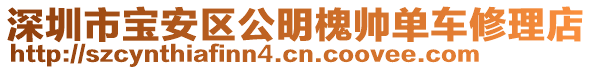 深圳市宝安区公明槐帅单车修理店
http://szcynthiafinn4.cn.coovee.com